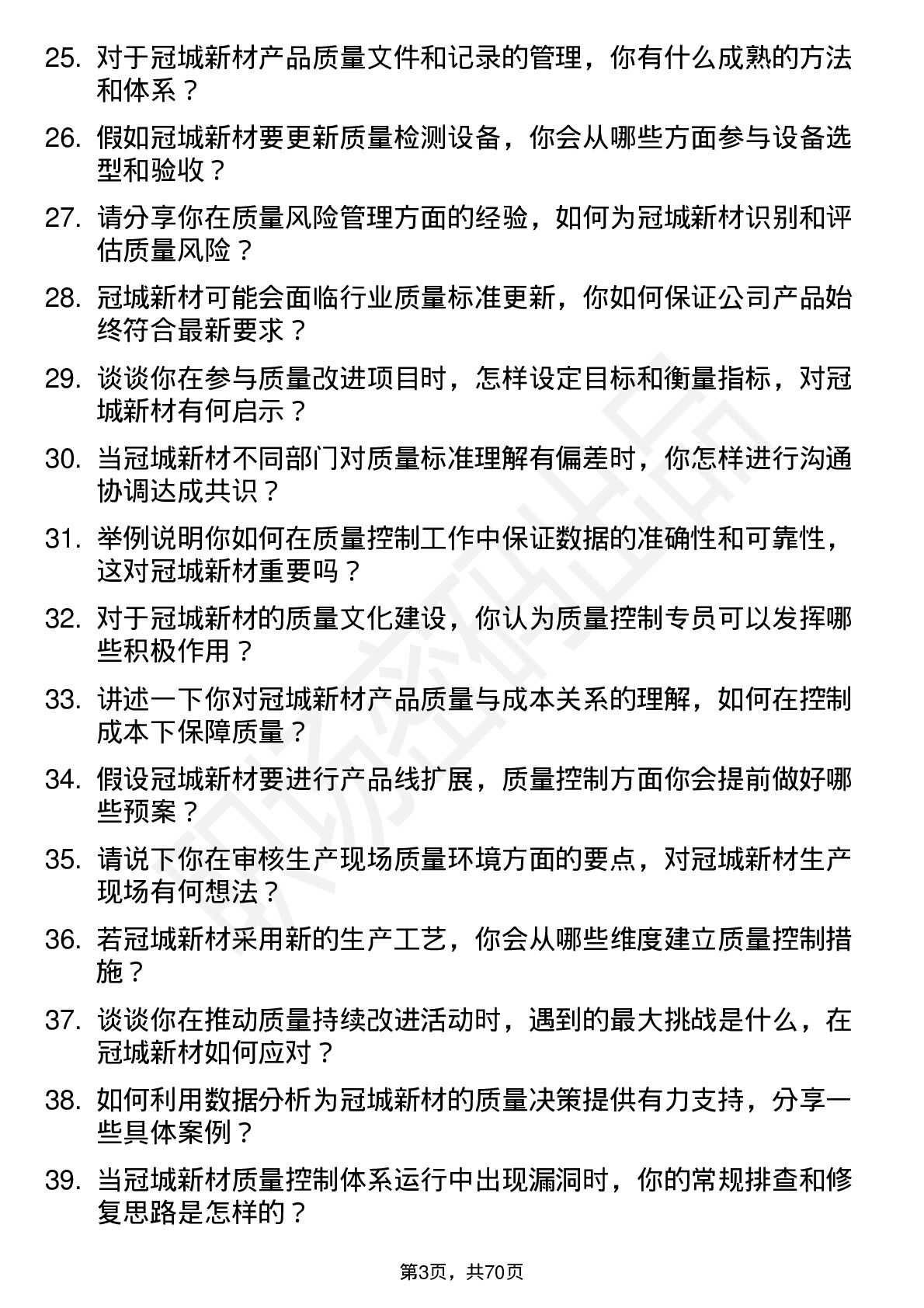 25. 对于冠城新材产品质量文件和记录的管理，你有什么成熟的方法和体系？

26. 假如冠城新材要更新质量检测设备，你会从哪些方面参与设备选型和验收？

27. 请分享你在质量风险管理方面的经验，如何为冠城新材识别和评估质量风险？

28. 冠城新材可能会面临行业质量标准更新，你如何保证公司产品始终符合最新要求？

29. 谈谈你在参与质量改进项目时，怎样设定目标和衡量指标，对冠城新材有何启示？

30. 当冠城新材不同部门对质量标准理解有偏差时，你怎样进行沟通协调达成共识？

31. 举例说明你如何在质量控制工作中保证数据的准确性和可靠性，这对冠城新材重要吗？

32. 对于冠城新材的质量文化建设，你认为质量控制专员可以发挥哪些积极作用？

33. 讲述一下你对冠城新材产品质量与成本关系的理解，如何在控制成本下保障质量？

34. 假设冠城新材要进行产品线扩展，质量控制方面你会提前做好哪些预案？

35. 请说下你在审核生产现场质量环境方面的要点，对冠城新材生产现场有何想法？

36. 若冠城新材采用新的生产工艺，你会从哪些维度建立质量控制措施？

37. 谈谈你在推动质量持续改进活动时，遇到的最大挑战是什么，在冠城新材如何应对？

38. 如何利用数据分析为冠城新材的质量决策提供有力支持，分享一些具体案例？

39. 当冠城新材质量控制体系运行中出现漏洞时，你的常规排查和修复思路是怎样的？

第3页，共70页